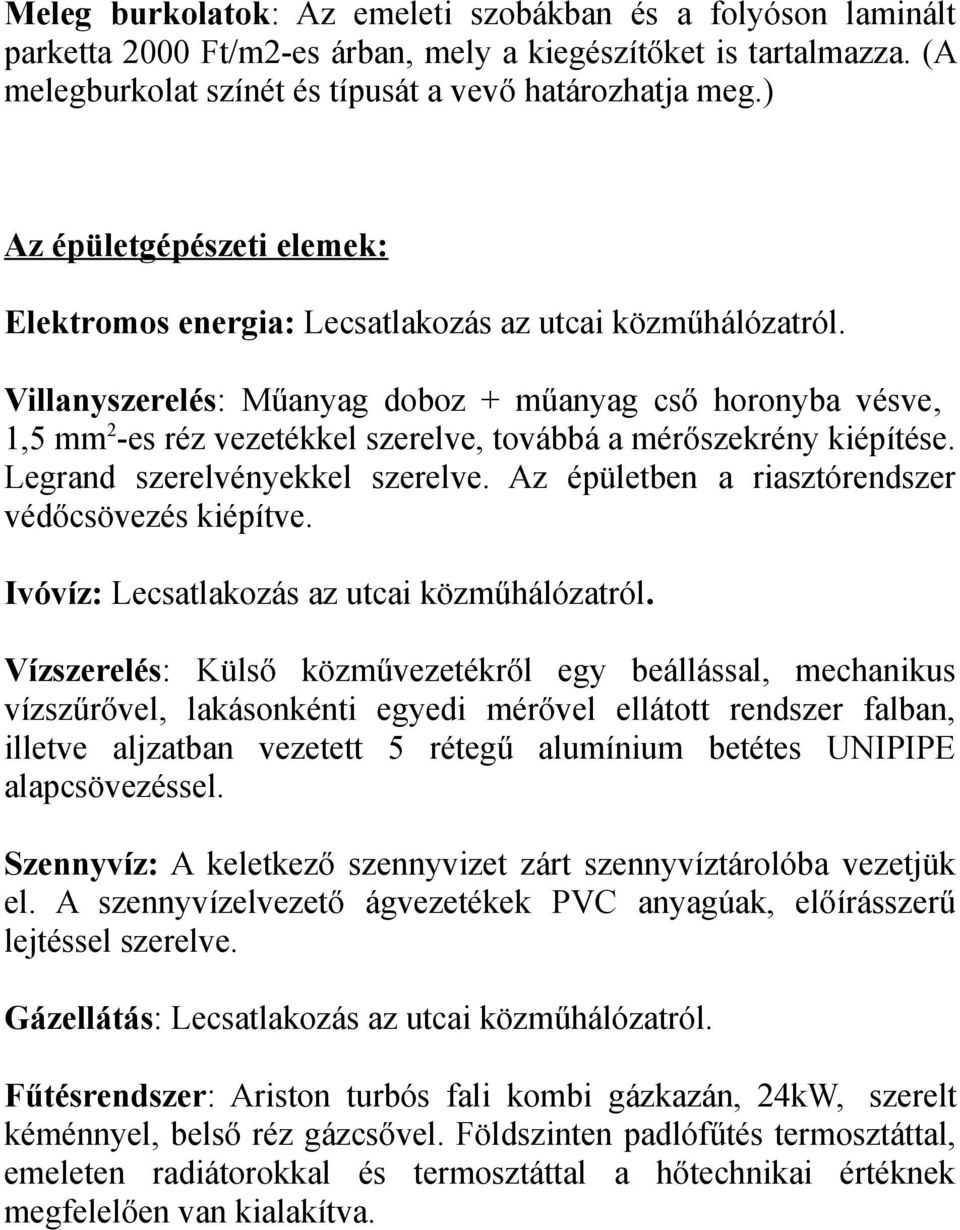 Meleg burkolatok: Az emeleti szobákban és a folyóson laminált parketta 2000 Ft/m2-es árban, mely a kiegészítőket is tartalmazza. (A melegburkolat színét és típusát a vevő határozhatja meg.)

Az épületgépészeti elemek:

Elektromos energia: Lecsatlakozás az utcai közműhálózatról.

Villanyszerelés: Műanyag doboz + műanyag cső horonyba vésve, 1,5 mm$^2$-es réz vezetékkel szerelve, továbbá a mérőszekrény kiépítése. Legrand szerelvényekkel szerelve. Az épületben a riasztórendszer védőcsövezés kiépítve.

Ivóvíz: Lecsatlakozás az utcai közműhálózatról.

Vízszerelés: Külső közművezetékről egy beállással, mechanikus vízszűrővel, lakásonkénti egyedi mérővel ellátott rendszer falban, illetve aljzatban vezetett 5 rétegű alumínium betétes UNIPIPE alapcsövezéssel.

Szennyvíz: A keletkező szennyvizet zárt szennyvíztárolóba vezetjük el. A szennyvízelvezető ágvezetékek PVC anyagúak, előírásszerű lejtéssel szerelve.

Gázellátás: Lecsatlakozás az utcai közműhálózatról.

Fűtésrendszer: Ariston turbós fali kombi gázkazán, 24kW, szerelt kéménnyel, belső réz gázcsővel. Földszinten padlófűtés termosztáttal, emeleten radiátorokkal és termosztáttal a hőtechnikai értéknek megfelelően van kialakítva.